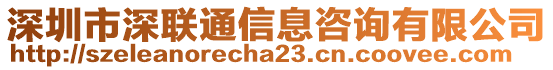 深圳市深联通信息咨询有限公司
http://szeleanorecha23.cn.coovee.com